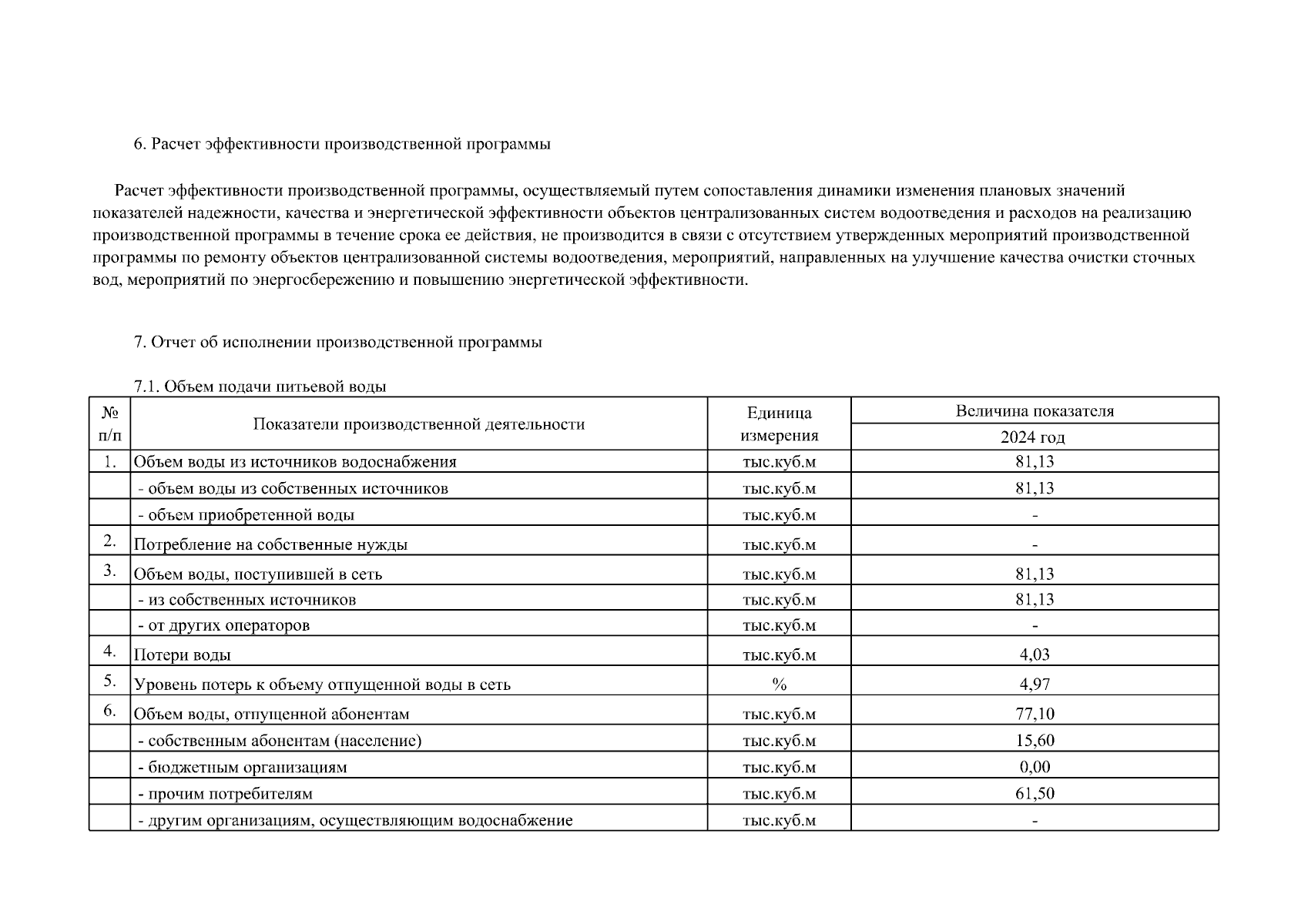 6. Расчет эффективности производственной программы

Расчет эффективности производственной программы, осуществляемый путем сопоставления динамики изменения плановых значений показателей надежности, качества и энергетической эффективности объектов централизованных систем водоотведения и расходов на реализацию производственной программы в течение срока ее действия, не производится в связи с отсутствием утвержденных мероприятий производственной программы по ремонту объектов централизованной системы водоотведения, мероприятий, направленных на улучшение качества очистки сточных вод, мероприятий по энергосбережению и повышению энергетической эффективности.

7. Отчет об исполнении производственной программы

7.1. Объем подачи питьевой воды

| № п/п | Показатели производственной деятельности | Единица измерения | Величина показателя 2024 год |
|---|---|---|---|
| 1. | Объем воды из источников водоснабжения | тыс.куб.м | 81,13 |
| | - объем воды из собственных источников | тыс.куб.м | 81,13 |
| | - объем приобретенной воды | тыс.куб.м | - |
| 2. | Потребление на собственные нужды | тыс.куб.м | - |
| 3. | Объем воды, поступившей в сеть | тыс.куб.м | 81,13 |
| | - из собственных источников | тыс.куб.м | 81,13 |
| | - от других операторов | тыс.куб.м | - |
| 4. | Потери воды | тыс.куб.м | 4,03 |
| 5. | Уровень потерь к объему отпущенной воды в сеть | % | 4,97 |
| 6. | Объем воды, отпущенной абонентам | тыс.куб.м | 77,10 |
| | - собственным абонентам (население) | тыс.куб.м | 15,60 |
| | - бюджетным организациям | тыс.куб.м | 0,00 |
| | - прочим потребителям | тыс.куб.м | 61,50 |
| | - другим организациям, осуществляющим водоснабжение | тыс.куб.м | - |